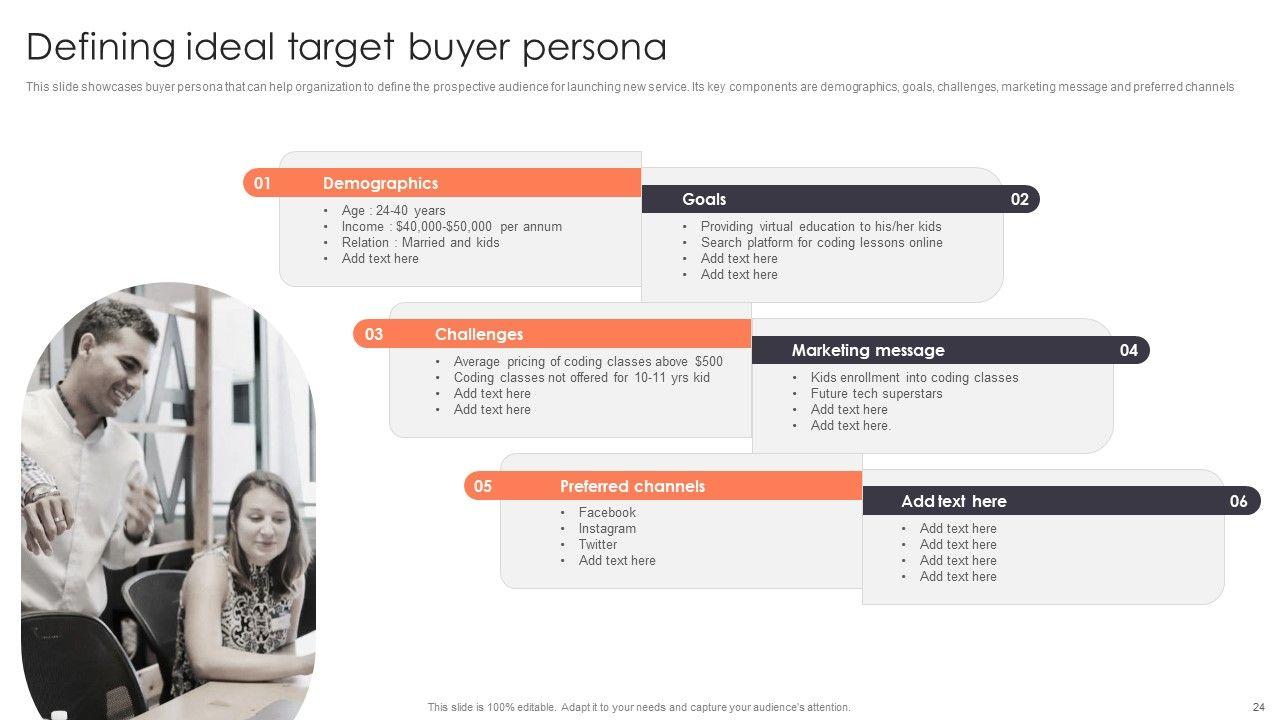 Defining ideal target buyer persona

This slide showcases buyer persona that can help organization to define the prospective audience for launching new service. Its key components are demographics, goals, challenges, marketing message and preferred channels

01 Demographics

• Age : 24-40 years
• Income : $40,000-$50,000 per annum
• Relation : Married and kids
• Add text here

Goals 02

• Providing virtual education to his/her kids
• Search platform for coding lessons online
• Add text here
• Add text here

03 Challenges

• Average pricing of coding classes above $500
• Coding classes not offered for 10-11 yrs kid
• Add text here
• Add text here

Marketing message 04

• Kids enrollment into coding classes
• Future tech superstars
• Add text here
• Add text here.

05 Preferred channels

• Facebook
• Instagram
• Twitter
• Add text here

Add text here 06

• Add text here
• Add text here
• Add text here
• Add text here

This slide is 100% editable. Adapt it to your needs and capture your audience's attention.

24